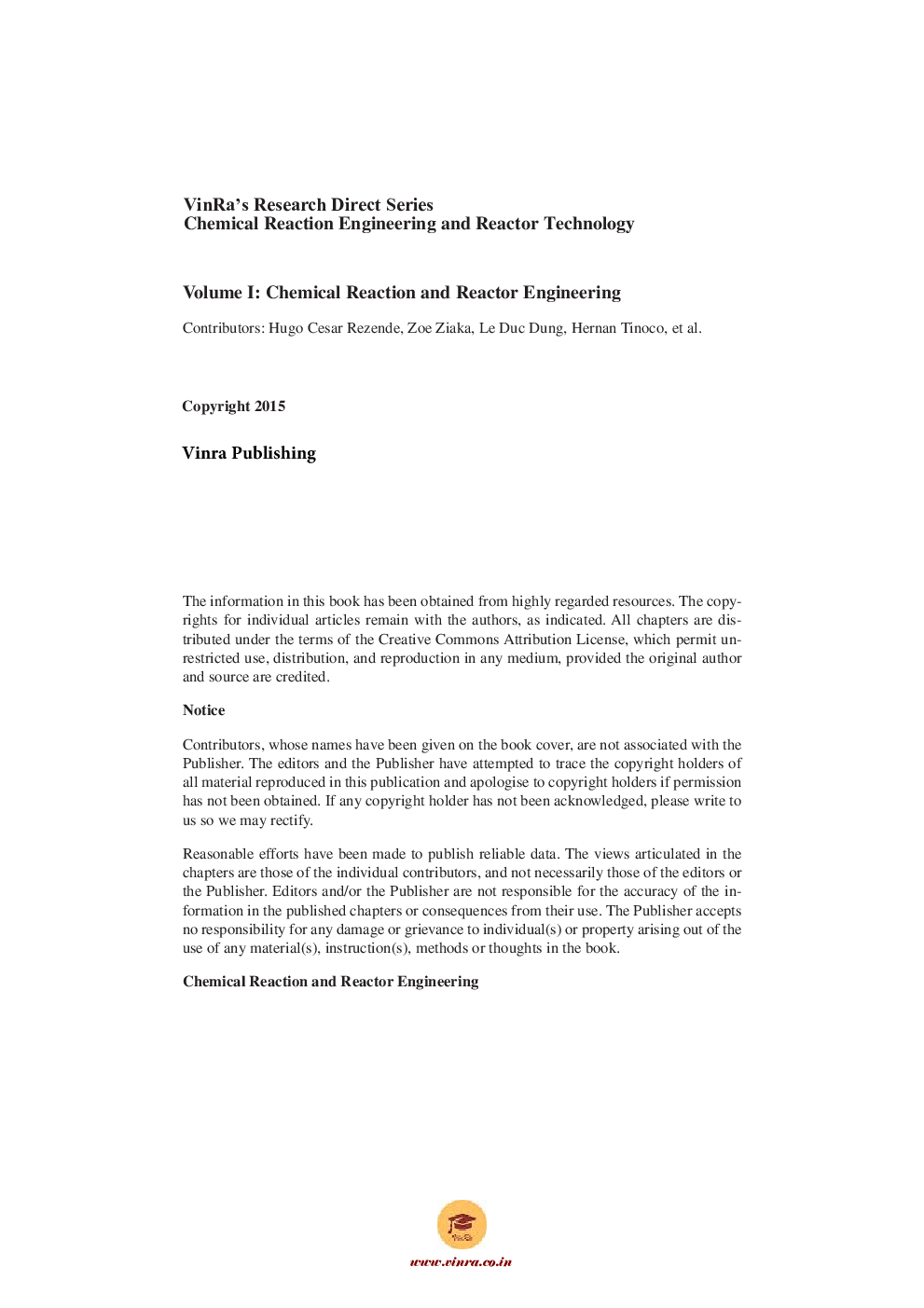 VinRa's Research Direct Series
Chemical Reaction Engineering and Reactor Technology

Volume I: Chemical Reaction and Reactor Engineering

Contributors: Hugo Cesar Rezende, Zoe Ziaka, Le Duc Dung, Hernan Tinoco, et al.

Copyright 2015

Vinra Publishing

The information in this book has been obtained from highly regarded resources. The copyrights for individual articles remain with the authors, as indicated. All chapters are distributed under the terms of the Creative Commons Attribution License, which permit unrestricted use, distribution, and reproduction in any medium, provided the original author and source are credited.

Notice

Contributors, whose names have been given on the book cover, are not associated with the Publisher. The editors and the Publisher have attempted to trace the copyright holders of all material reproduced in this publication and apologise to copyright holders if permission has not been obtained. If any copyright holder has not been acknowledged, please write to us so we may rectify.

Reasonable efforts have been made to publish reliable data. The views articulated in the chapters are those of the individual contributors, and not necessarily those of the editors or the Publisher. Editors and/or the Publisher are not responsible for the accuracy of the information in the published chapters or consequences from their use. The Publisher accepts no responsibility for any damage or grievance to individual(s) or property arising out of the use of any material(s), instruction(s), methods or thoughts in the book.

Chemical Reaction and Reactor Engineering

VinRa

www.vinra.co.in